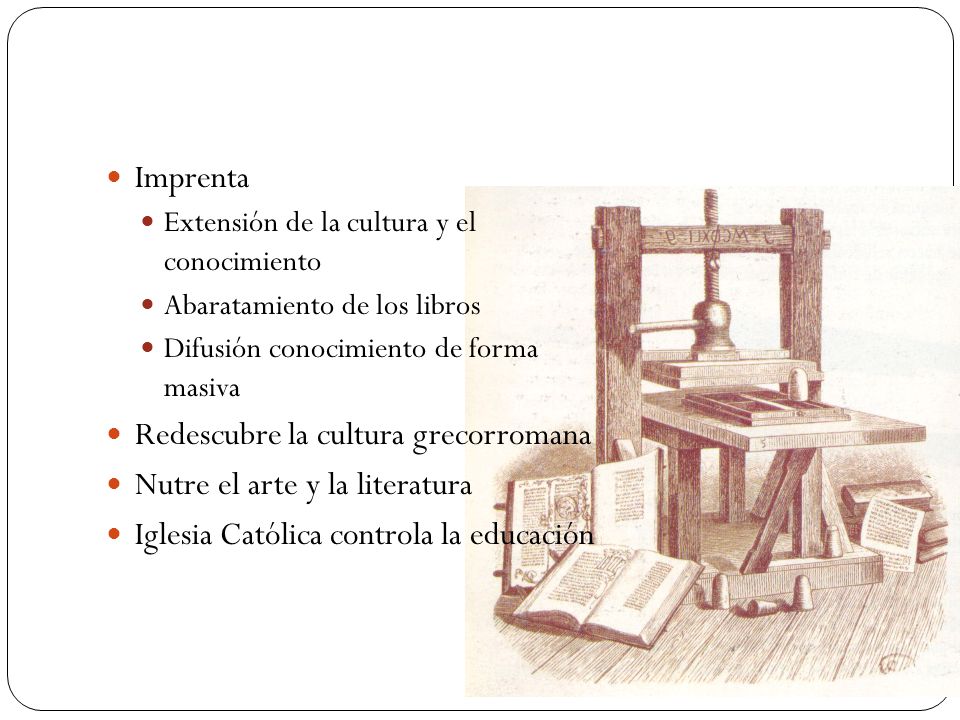 Imprenta

Extensión de la cultura y el conocimiento

Abaratamiento de los libros

Difusión conocimiento de forma masiva

Redescubre la cultura grecorromana

Nutre el arte y la literatura

Iglesia Católica controla la educación